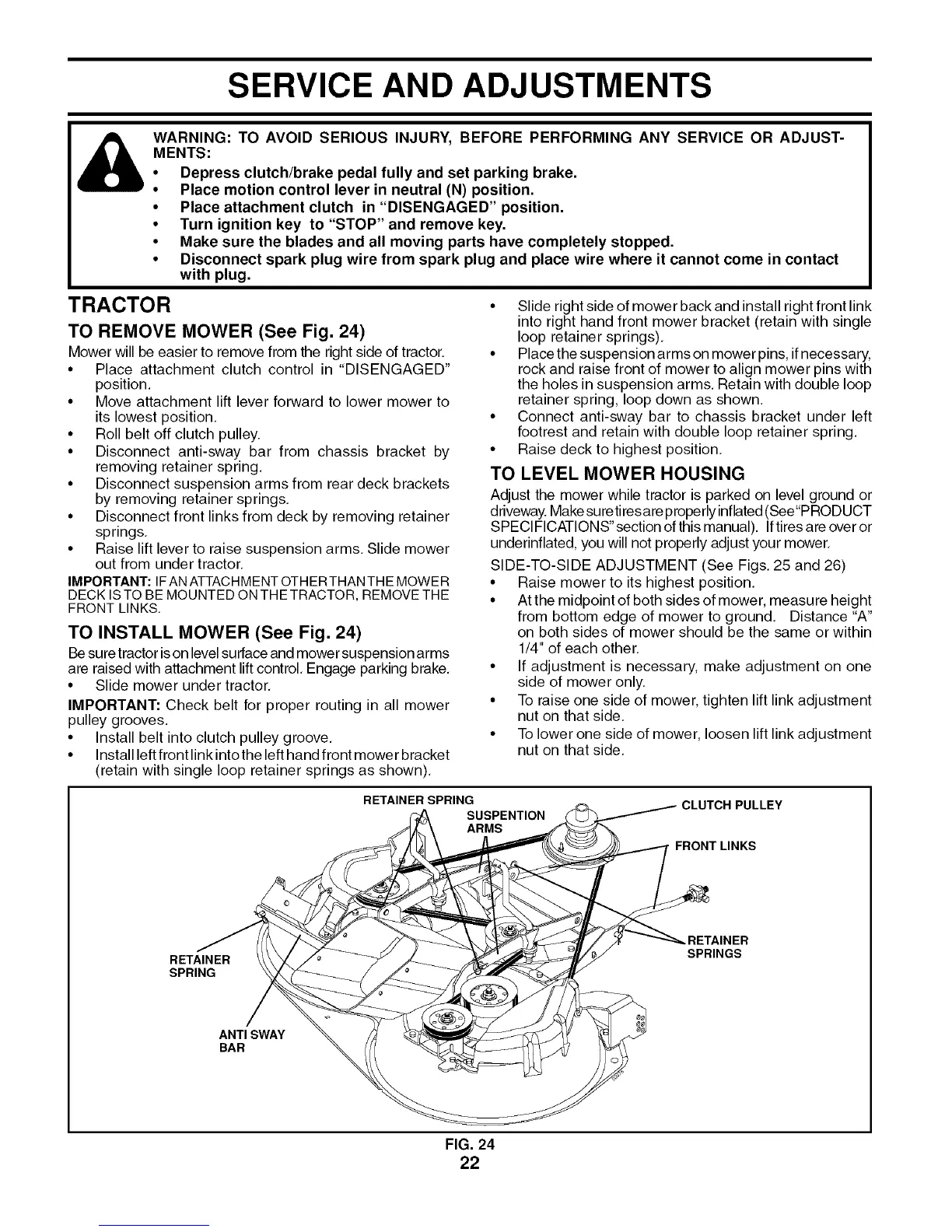 SERVICE AND ADJUSTMENTS

WARNING: TO AVOID SERIOUS INJURY, BEFORE PERFORMING ANY SERVICE OR ADJUSTMENTS:
• Depress clutch/brake pedal fully and set parking brake.
• Place motion control lever in neutral (N) position.
• Place attachment clutch in "DISENGAGED" position.
• Turn ignition key to "STOP" and remove key.
• Make sure the blades and all moving parts have completely stopped.
• Disconnect spark plug wire from spark plug and place wire where it cannot come in contact with plug.

TRACTOR

TO REMOVE MOWER (See Fig. 24)

Mower will be easier to remove from the right side of tractor.
• Place attachment clutch control in "DISENGAGED" position.
• Move attachment lift lever forward to lower mower to its lowest position.
• Roll belt off clutch pulley.
• Disconnect anti-sway bar from chassis bracket by removing retainer spring.
• Disconnect suspension arms from rear deck brackets by removing retainer springs.
• Disconnect front links from deck by removing retainer springs.
• Raise lift lever to raise suspension arms. Slide mower out from under tractor.

IMPORTANT: IF AN ATTACHMENT OTHER THAN THE MOWER DECK IS TO BE MOUNTED ON THE TRACTOR, REMOVE THE FRONT LINKS.

TO INSTALL MOWER (See Fig. 24)

Be sure tractor is on level surface and mower suspension arms are raised with attachment lift control. Engage parking brake.
• Slide mower under tractor.

IMPORTANT: Check belt for proper routing in all mower pulley grooves.
• Install belt into clutch pulley groove.
• Install left front link into the left hand front mower bracket (retain with single loop retainer springs as shown).
• Slide right side of mower back and install right front link into right hand front mower bracket (retain with single loop retainer springs).
• Place the suspension arms on mower pins, if necessary, rock and raise front of mower to align mower pins with the holes in suspension arms. Retain with double loop retainer spring, loop down as shown.
• Connect anti-sway bar to chassis bracket under left footrest and retain with double loop retainer spring.
• Raise deck to highest position.

TO LEVEL MOWER HOUSING

Adjust the mower while tractor is parked on level ground or driveway. Make sure tires are properly inflated (See "PRODUCT SPECIFICATIONS" section of this manual). If tires are over or underinflated, you will not properly adjust your mower.

SIDE-TO-SIDE ADJUSTMENT (See Figs. 25 and 26)
• Raise mower to its highest position.
• At the midpoint of both sides of mower, measure height from bottom edge of mower to ground. Distance "A" on both sides of mower should be the same or within 1/4" of each other.
• If adjustment is necessary, make adjustment on one side of mower only.
• To raise one side of mower, tighten lift link adjustment nut on that side.
• To lower one side of mower, loosen lift link adjustment nut on that side.

RETAINER SPRING
SUSPENTION ARMS
CLUTCH PULLEY
FRONT LINKS
RETAINER SPRINGS
RETAINER SPRING
ANTI SWAY BAR

FIG. 24

22